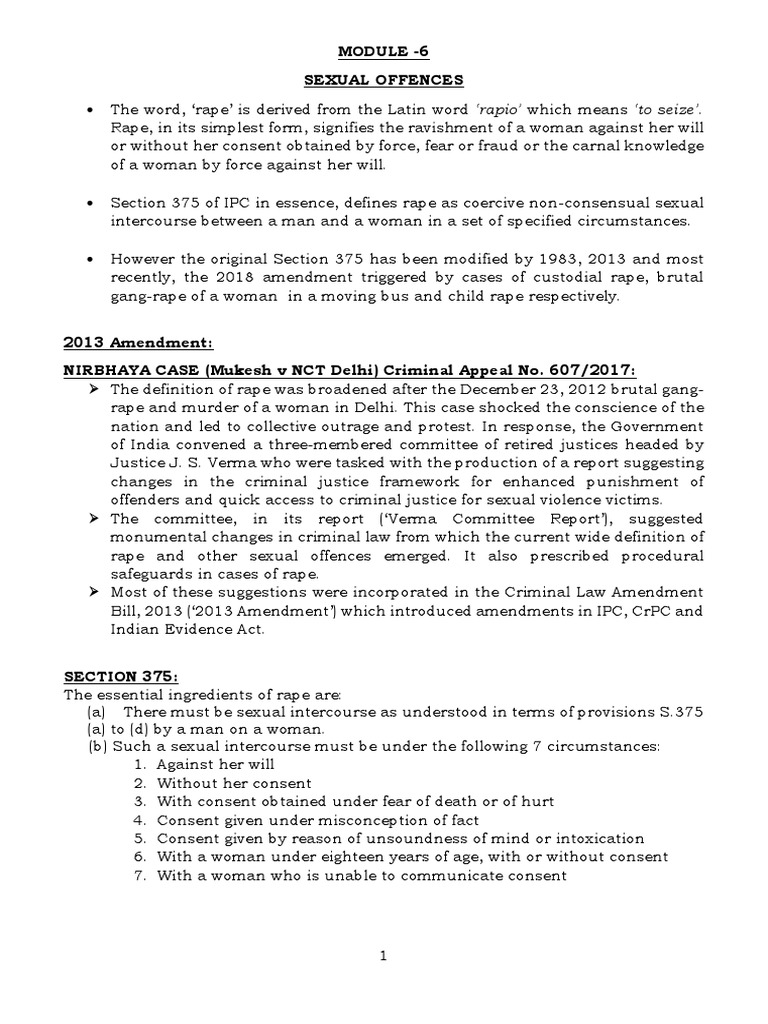 MODULE -6

SEXUAL OFFENCES

• The word, 'rape' is derived from the Latin word 'rapio' which means 'to seize'. Rape, in its simplest form, signifies the ravishment of a woman against her will or without her consent obtained by force, fear or fraud or the carnal knowledge of a woman by force against her will.

• Section 375 of IPC in essence, defines rape as coercive non-consensual sexual intercourse between a man and a woman in a set of specified circumstances.

• However the original Section 375 has been modified by 1983, 2013 and most recently, the 2018 amendment triggered by cases of custodial rape, brutal gang-rape of a woman in a moving bus and child rape respectively.

2013 Amendment:

NIRBHAYA CASE (Mukesh v NCT Delhi) Criminal Appeal No. 607/2017:

➢ The definition of rape was broadened after the December 23, 2012 brutal gang-rape and murder of a woman in Delhi. This case shocked the conscience of the nation and led to collective outrage and protest. In response, the Government of India convened a three-membered committee of retired justices headed by Justice J. S. Verma who were tasked with the production of a report suggesting changes in the criminal justice framework for enhanced punishment of offenders and quick access to criminal justice for sexual violence victims.
➢ The committee, in its report ('Verma Committee Report'), suggested monumental changes in criminal law from which the current wide definition of rape and other sexual offences emerged. It also prescribed procedural safeguards in cases of rape.
➢ Most of these suggestions were incorporated in the Criminal Law Amendment Bill, 2013 ('2013 Amendment') which introduced amendments in IPC, CrPC and Indian Evidence Act.

SECTION 375:

The essential ingredients of rape are:
(a) There must be sexual intercourse as understood in terms of provisions S.375
(a) to (d) by a man on a woman.
(b) Such a sexual intercourse must be under the following 7 circumstances:
1. Against her will
2. Without her consent
3. With consent obtained under fear of death or of hurt
4. Consent given under misconception of fact
5. Consent given by reason of unsoundness of mind or intoxication
6. With a woman under eighteen years of age, with or without consent
7. With a woman who is unable to communicate consent

1